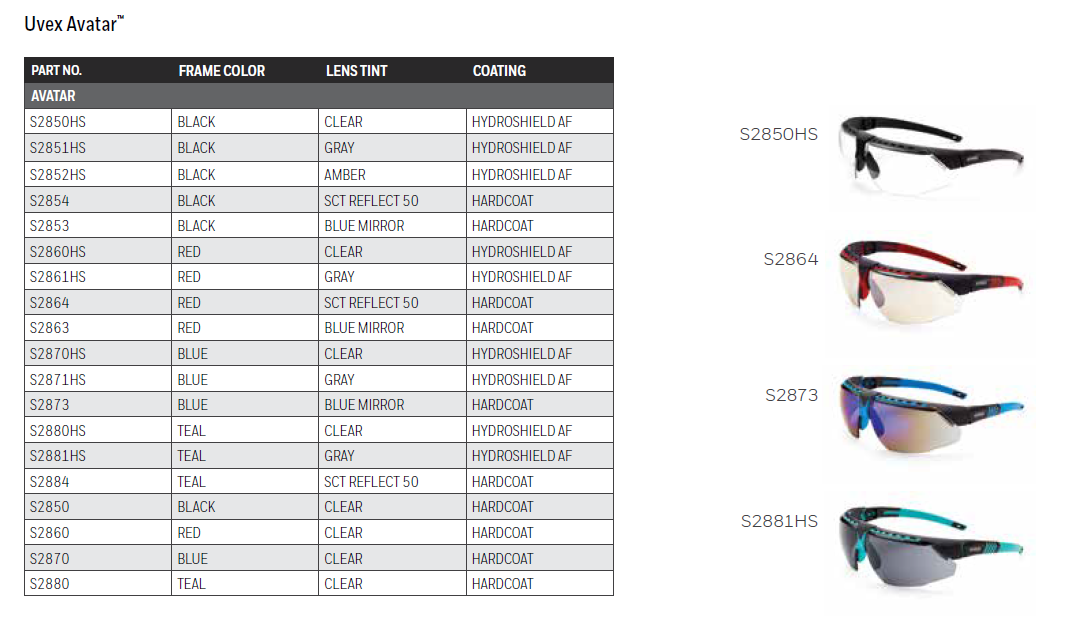 Uvex Avatar™

| PART NO. | FRAME COLOR | LENS TINT | COATING |
|---|---|---|---|
| AVATAR | | | |
| S2850HS | BLACK | CLEAR | HYDROSHIELD AF |
| S2851HS | BLACK | GRAY | HYDROSHIELD AF |
| S2852HS | BLACK | AMBER | HYDROSHIELD AF |
| S2854 | BLACK | SCT REFLECT 50 | HARDCOAT |
| S2853 | BLACK | BLUE MIRROR | HARDCOAT |
| S2860HS | RED | CLEAR | HYDROSHIELD AF |
| S2861HS | RED | GRAY | HYDROSHIELD AF |
| S2864 | RED | SCT REFLECT 50 | HARDCOAT |
| S2863 | RED | BLUE MIRROR | HARDCOAT |
| S2870HS | BLUE | CLEAR | HYDROSHIELD AF |
| S2871HS | BLUE | GRAY | HYDROSHIELD AF |
| S2873 | BLUE | BLUE MIRROR | HARDCOAT |
| S2880HS | TEAL | CLEAR | HYDROSHIELD AF |
| S2881HS | TEAL | GRAY | HYDROSHIELD AF |
| S2884 | TEAL | SCT REFLECT 50 | HARDCOAT |
| S2850 | BLACK | CLEAR | HARDCOAT |
| S2860 | RED | CLEAR | HARDCOAT |
| S2870 | BLUE | CLEAR | HARDCOAT |
| S2880 | TEAL | CLEAR | HARDCOAT |

S2850HS

S2864

S2873

S2881HS